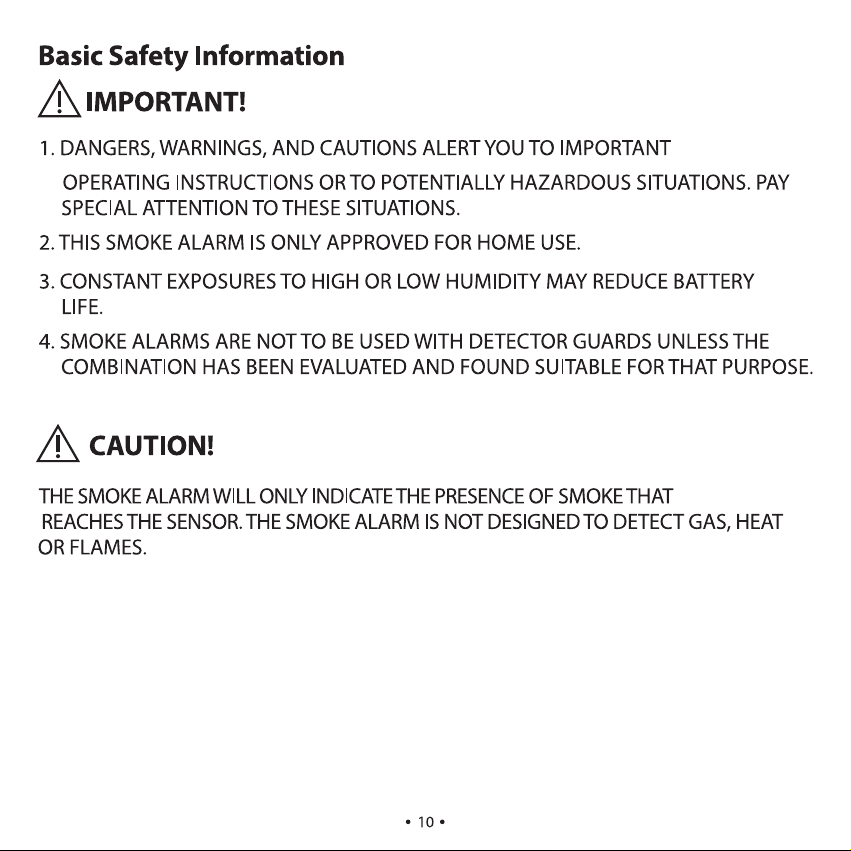 Basic Safety Information

IMPORTANT!

1. DANGERS, WARNINGS, AND CAUTIONS ALERT YOU TO IMPORTANT OPERATING INSTRUCTIONS OR TO POTENTIALLY HAZARDOUS SITUATIONS. PAY SPECIAL ATTENTION TO THESE SITUATIONS.

2. THIS SMOKE ALARM IS ONLY APPROVED FOR HOME USE.

3. CONSTANT EXPOSURES TO HIGH OR LOW HUMIDITY MAY REDUCE BATTERY LIFE.

4. SMOKE ALARMS ARE NOT TO BE USED WITH DETECTOR GUARDS UNLESS THE COMBINATION HAS BEEN EVALUATED AND FOUND SUITABLE FOR THAT PURPOSE.

CAUTION!

THE SMOKE ALARM WILL ONLY INDICATE THE PRESENCE OF SMOKE THAT REACHES THE SENSOR. THE SMOKE ALARM IS NOT DESIGNED TO DETECT GAS, HEAT OR FLAMES.

• 10 •